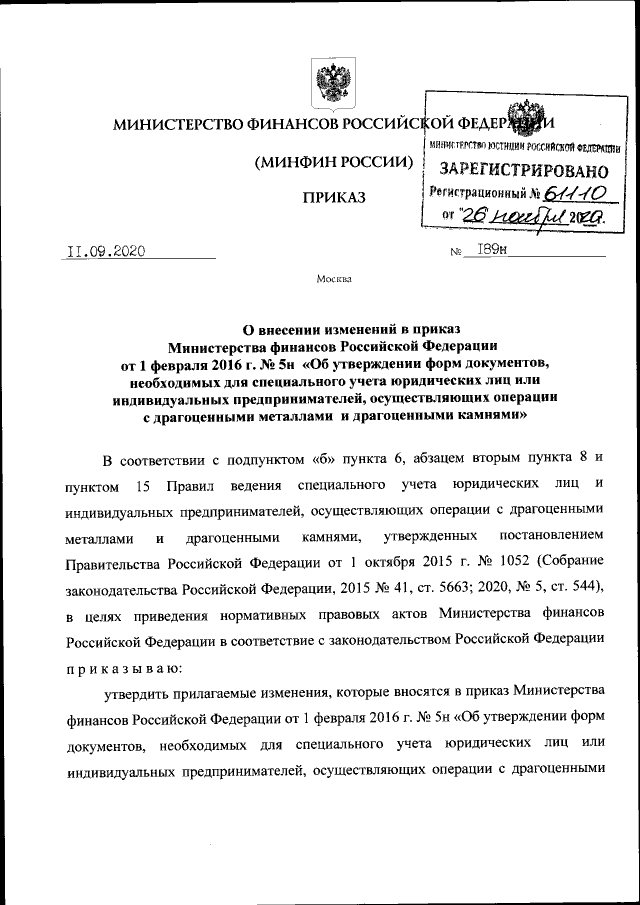 МИНИСТЕРСТВО ФИНАНСОВ РОССИЙСКОЙ ФЕДЕРАЦИИ

(МИНФИН РОССИИ)

ПРИКАЗ

МИНИСТЕРСТВО ЮСТИЦИИ РОССИЙСКОЙ ФЕДЕРАЦИИ
ЗАРЕГИСТРИРОВАНО
Регистрационный № 61110
от "26 ноября 2020.

11.09.2020 № 189н

Москва

О внесении изменений в приказ Министерства финансов Российской Федерации от 1 февраля 2016 г. № 5н «Об утверждении форм документов, необходимых для специального учета юридических лиц или индивидуальных предпринимателей, осуществляющих операции с драгоценными металлами и драгоценными камнями»

В соответствии с подпунктом «б» пункта 6, абзацем вторым пункта 8 и пунктом 15 Правил ведения специального учета юридических лиц и индивидуальных предпринимателей, осуществляющих операции с драгоценными металлами и драгоценными камнями, утвержденных постановлением Правительства Российской Федерации от 1 октября 2015 г. № 1052 (Собрание законодательства Российской Федерации, 2015 № 41, ст. 5663; 2020, № 5, ст. 544), в целях приведения нормативных правовых актов Министерства финансов Российской Федерации в соответствие с законодательством Российской Федерации приказываю:

утвердить прилагаемые изменения, которые вносятся в приказ Министерства финансов Российской Федерации от 1 февраля 2016 г. № 5н «Об утверждении форм документов, необходимых для специального учета юридических лиц или индивидуальных предпринимателей, осуществляющих операции с драгоценными